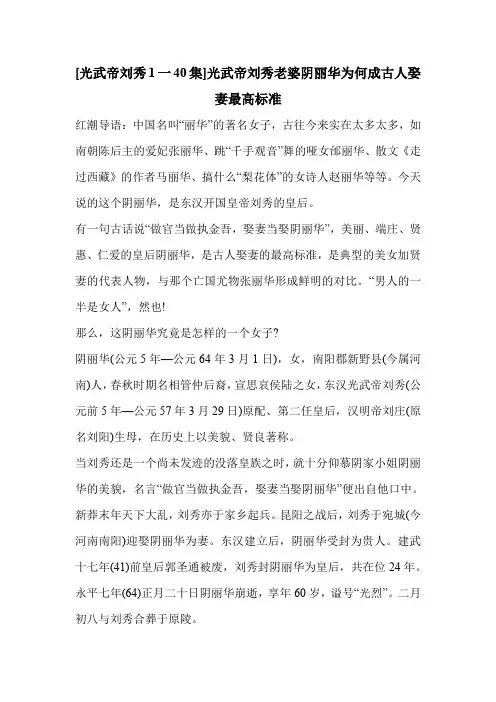 [光武帝刘秀1一40集]光武帝刘秀老婆阴丽华为何成古人娶妻最高标准

红潮导语：中国名叫“丽华”的著名女子，古往今来实在太多太多，如南朝陈后主的爱妃张丽华、跳“千手观音”舞的哑女邰丽华、散文《走过西藏》的作者马丽华、搞什么“梨花体”的女诗人赵丽华等等。今天说的这个阴丽华，是东汉开国皇帝刘秀的皇后。

有一句古话说“做官当做执金吾，娶妻当娶阴丽华”，美丽、端庄、贤惠、仁爱的皇后阴丽华，是古人娶妻的最高标准，是典型的美女加贤妻的代表人物，与那个亡国尤物张丽华形成鲜明的对比。“男人的一半是女人”，然也!

那么，这阴丽华究竟是怎样的一个女子?

阴丽华(公元5年—公元64年3月1日)，女，南阳郡新野县(今属河南)人，春秋时期名相管仲后裔，宣思哀侯陆之女，东汉光武帝刘秀(公元前5年—公元57年3月29日)原配、第二任皇后，汉明帝刘庄(原名刘阳)生母，在历史上以美貌、贤良著称。

当刘秀还是一个尚未发迹的没落皇族之时，就十分仰慕阴家小姐阴丽华的美貌，名言“做官当做执金吾，娶妻当娶阴丽华”便出自他口中。新莽末年天下大乱，刘秀亦于家乡起兵。昆阳之战后，刘秀于宛城(今河南南阳)迎娶阴丽华为妻。东汉建立后，阴丽华受封为贵人。建武十七年(41)前皇后郭圣通被废，刘秀封阴丽华为皇后，共在位24年。永平七年(64)正月二十日阴丽华崩逝，享年60岁，谥号“光烈”。二月初八与刘秀合葬于原陵。